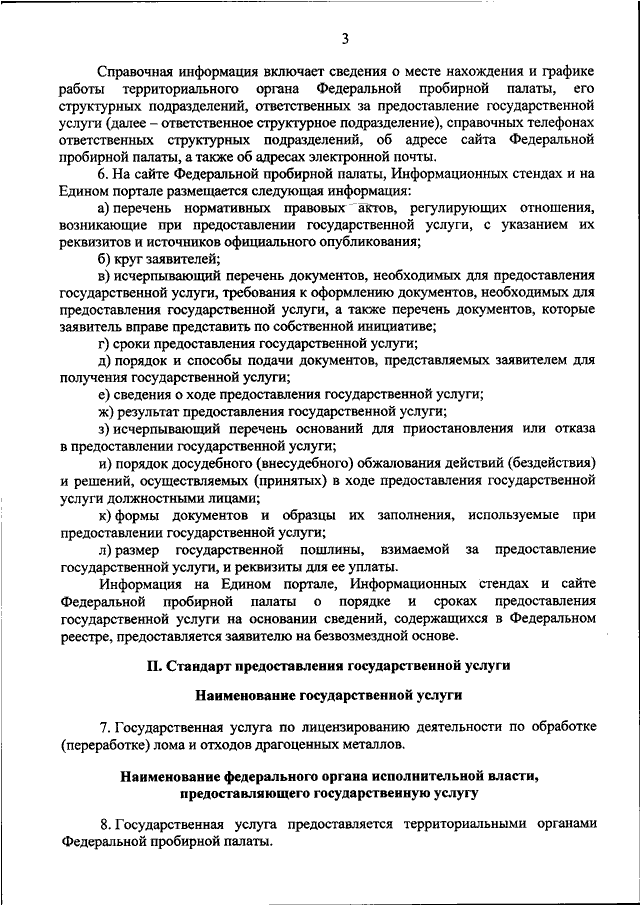 3

Справочная информация включает сведения о месте нахождения и графике работы территориального органа Федеральной пробирной палаты, его структурных подразделений, ответственных за предоставление государственной услуги (далее – ответственное структурное подразделение), справочных телефонах ответственных структурных подразделений, об адресе сайта Федеральной пробирной палаты, а также об адресах электронной почты.

6. На сайте Федеральной пробирной палаты, Информационных стендах и на Едином портале размещается следующая информация:

а) перечень нормативных правовых актов, регулирующих отношения, возникающие при предоставлении государственной услуги, с указанием их реквизитов и источников официального опубликования;

б) круг заявителей;

в) исчерпывающий перечень документов, необходимых для предоставления государственной услуги, требования к оформлению документов, необходимых для предоставления государственной услуги, а также перечень документов, которые заявитель вправе представить по собственной инициативе;

г) сроки предоставления государственной услуги;

д) порядок и способы подачи документов, представляемых заявителем для получения государственной услуги;

е) сведения о ходе предоставления государственной услуги;

ж) результат предоставления государственной услуги;

з) исчерпывающий перечень оснований для приостановления или отказа в предоставлении государственной услуги;

и) порядок досудебного (внесудебного) обжалования действий (бездействия) и решений, осуществляемых (принятых) в ходе предоставления государственной услуги должностными лицами;

к) формы документов и образцы их заполнения, используемые при предоставлении государственной услуги;

л) размер государственной пошлины, взимаемой за предоставление государственной услуги, и реквизиты для ее уплаты.

Информация на Едином портале, Информационных стендах и сайте Федеральной пробирной палаты о порядке и сроках предоставления государственной услуги на основании сведений, содержащихся в Федеральном реестре, предоставляется заявителю на безвозмездной основе.

II. Стандарт предоставления государственной услуги

Наименование государственной услуги

7. Государственная услуга по лицензированию деятельности по обработке (переработке) лома и отходов драгоценных металлов.

Наименование федерального органа исполнительной власти, предоставляющего государственную услугу

8. Государственная услуга предоставляется территориальными органами Федеральной пробирной палаты.